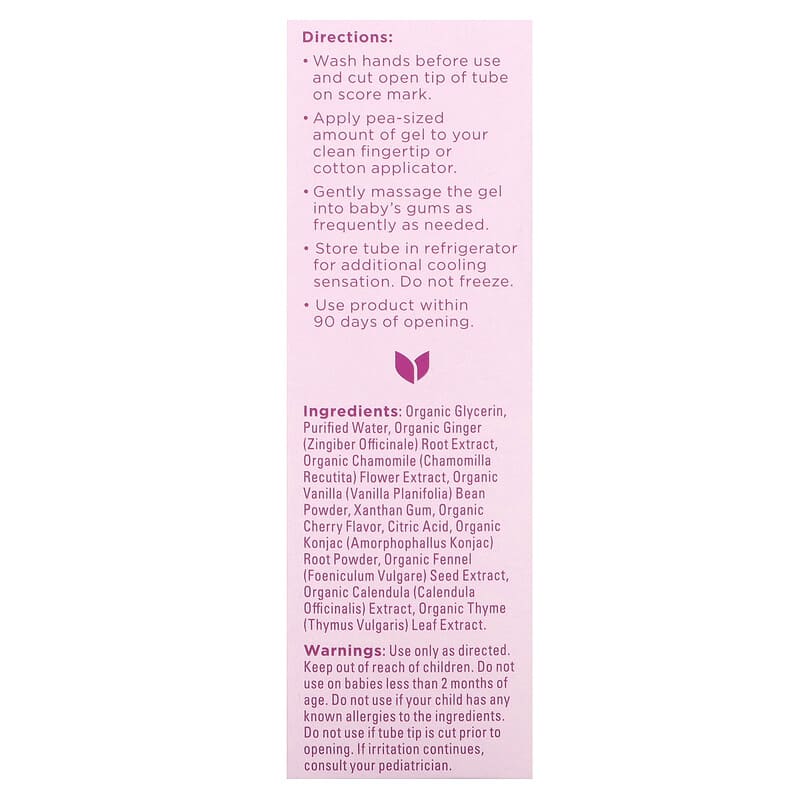 Directions:

• Wash hands before use and cut open tip of tube on score mark.

• Apply pea-sized amount of gel to your clean fingertip or cotton applicator.

• Gently massage the gel into baby's gums as frequently as needed.

• Store tube in refrigerator for additional cooling sensation. Do not freeze.

• Use product within 90 days of opening.

Ingredients: Organic Glycerin, Purified Water, Organic Ginger (Zingiber Officinale) Root Extract, Organic Chamomile (Chamomilla Recutita) Flower Extract, Organic Vanilla (Vanilla Planifolia) Bean Powder, Xanthan Gum, Organic Cherry Flavor, Citric Acid, Organic Konjac (Amorphophallus Konjac) Root Powder, Organic Fennel (Foeniculum Vulgare) Seed Extract, Organic Calendula (Calendula Officinalis) Extract, Organic Thyme (Thymus Vulgaris) Leaf Extract.

Warnings: Use only as directed. Keep out of reach of children. Do not use on babies less than 2 months of age. Do not use if your child has any known allergies to the ingredients. Do not use if tube tip is cut prior to opening. If irritation continues, consult your pediatrician.